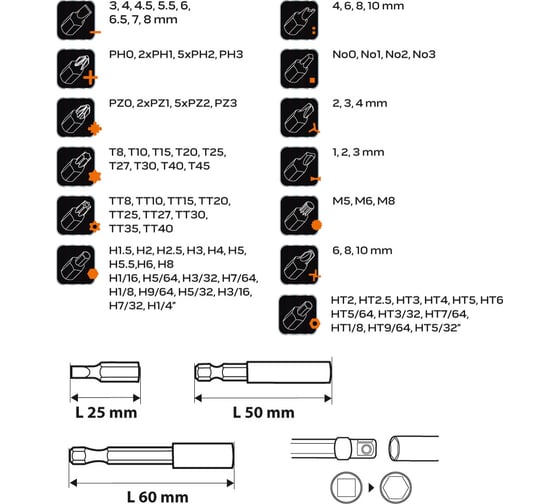 3, 4, 4.5, 5.5, 6, 6.5, 7, 8 mm

PH0, 2xPH1, 5xPH2, PH3

PZ0, 2xPZ1, 5xPZ2, PZ3

T8, T10, T15, T20, T25, T27, T30, T40, T45

TT8, TT10, TT15, TT20, TT25, TT27, TT30, TT35, TT40

H1.5, H2, H2.5, H3, H4, H5, H5.5,H6, H8 H1/16, H5/64, H3/32, H7/64, H1/8, H9/64, H5/32, H3/16, H7/32, H1/4"

4, 6, 8, 10 mm

No0, No1, No2, No3

2, 3, 4 mm

1, 2, 3 mm

M5, M6, M8

6, 8, 10 mm

HT2, HT2.5, HT3, HT4, HT5, HT6 HT5/64, HT3/32, HT7/64, HT1/8, HT9/64, HT5/32"

L 25 mm

L 50 mm

L 60 mm